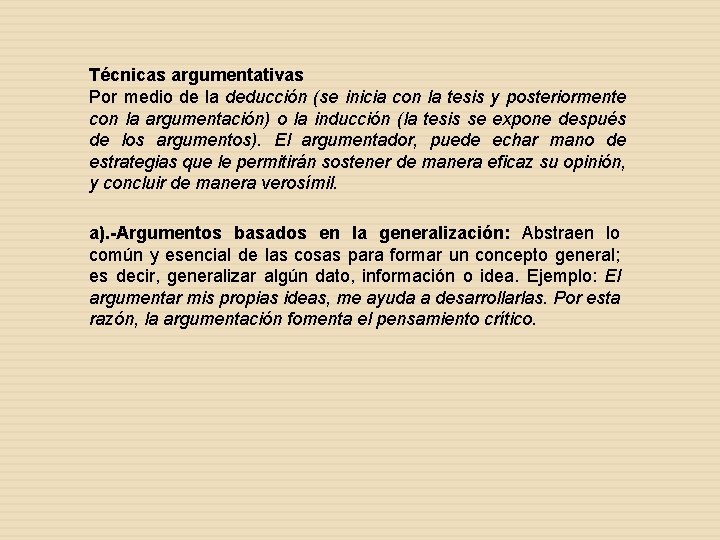 Técnicas argumentativas
Por medio de la deducción (se inicia con la tesis y posteriormente con la argumentación) o la inducción (la tesis se expone después de los argumentos). El argumentador, puede echar mano de estrategias que le permitirán sostener de manera eficaz su opinión, y concluir de manera verosímil.

a).-Argumentos basados en la generalización: Abstraen lo común y esencial de las cosas para formar un concepto general; es decir, generalizar algún dato, información o idea. Ejemplo: El argumentar mis propias ideas, me ayuda a desarrollarlas. Por esta razón, la argumentación fomenta el pensamiento crítico.